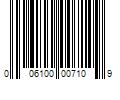 0 06100 00710 9